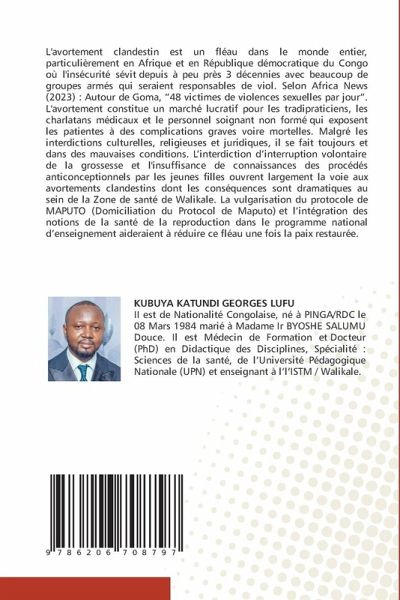 L'avortement clandestin est un fléau dans le monde entier, particulièrement en Afrique et en République démocratique du Congo où l'insécurité sévit depuis à peu près 3 décennies avec beaucoup de groupes armés qui seraient responsables de viol. Selon Africa News (2023) : Autour de Goma, "48 victimes de violences sexuelles par jour". L'avortement constitue un marché lucratif pour les tradipraticiens, les charlatans médicaux et le personnel soignant non formé qui exposent les patientes à des complications graves voire mortelles. Malgré les interdictions culturelles, religieuses et juridiques, il se fait toujours et dans des mauvaises conditions. L'interdiction d'interruption volontaire de la grossesse et l'insuffisance de connaissances des procédés anticonceptionnels par les jeunes filles ouvrent largement la voie aux avortements clandestins dont les conséquences sont dramatiques au sein de la Zone de santé de Walikale. La vulgarisation du protocole de MAPUTO (Domiciliation du Protocol de Maputo) et l'intégration des notions de la santé de la reproduction dans le programme national d'enseignement aideraient à réduire ce fléau une fois la paix restaurée.

KUBUYA KATUNDI GEORGES LUFU
Il est de Nationalité Congolaise, né à PINGA/RDC le 08 Mars 1984 marié à Madame Ir BYOSHE SALUMU Douce. Il est Médecin de Formation et Docteur (PhD) en Didactique des Disciplines, Spécialité : Sciences de la santé, de l'Université Pédagogique Nationale (UPN) et enseignant à l'l'ISTM / Walikale.

9 786206 708797